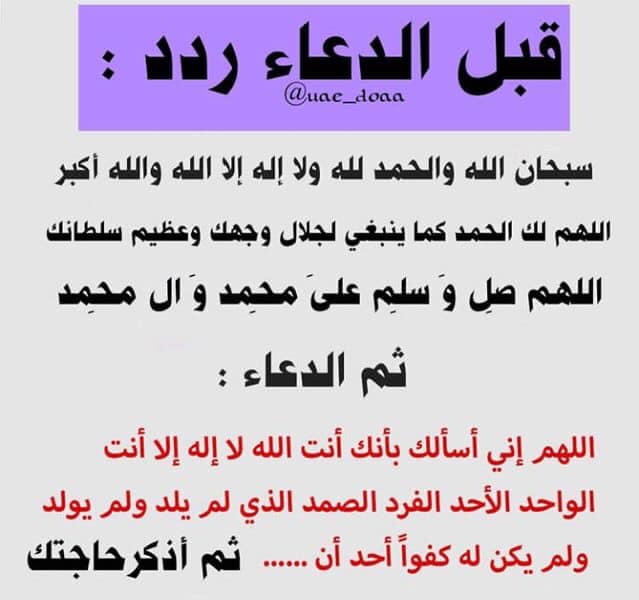 قبل الدعاء ردد :
@uae_doaa

سبحان الله والحمد لله ولا إله إلا الله والله أكبر

اللهم لك الحمد كما ينبغي لجلال وجهك وعظيم سلطانك

اللهم صلِ وَ سلِم علىَ محمِد وَ ال محمِد

ثم الدعاء :

اللهم إني أسألك بأنك أنت الله لا إله إلا أنت

الواحد الأحد الفرد الصمد الذي لم يلد ولم يولد

ولم يكن له كفواً أحد أن ...... ثم أذكرحاجتك